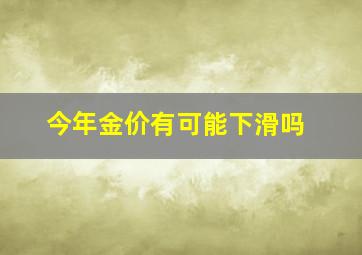 今年金价有可能下滑吗